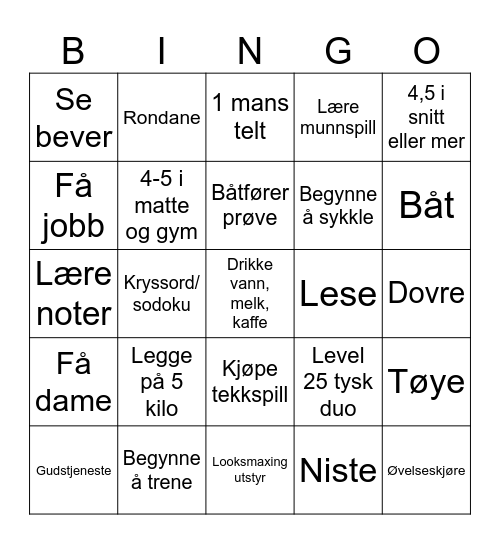 | B | I | N | G | O |
|---|---|---|---|---|
| Se bever | Rondane | 1 mans telt | Lære munnspill | 4,5 i snitt eller mer |
| Få jobb | 4-5 i matte og gym | Båtfører prøve | Begynne å sykkle | Båt |
| Lære noter | Kryssord/ sodoku | Drikke vann, melk, kaffe | Lese | Dovre |
| Få dame | Legge på 5 kilo | Kjøpe tekkspill | Level 25 tysk duo | Tøye |
| Gudstjeneste | Begynne å trene | Looksmaxing utstyr | Niste | Øvelseskjøre |